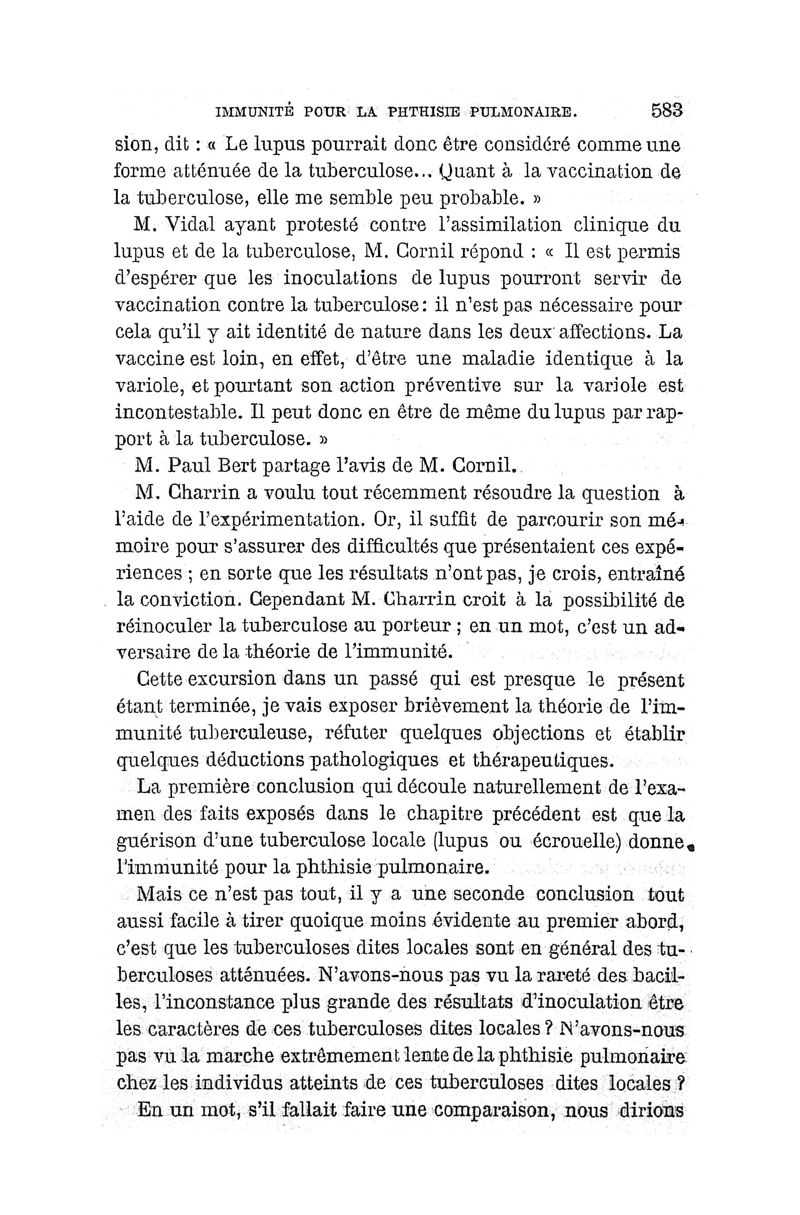 IMMUNITÉ POUR LA PHTHISIE PULMONAIRE. 583

sion, dit : « Le lupus pourrait donc être considéré comme une forme atténuée de la tuberculose... Quant à la vaccination de la tuberculose, elle me semble peu probable. »

M. Vidal ayant protesté contre l'assimilation clinique du lupus et de la tuberculose, M. Cornil répond : « Il est permis d'espérer que les inoculations de lupus pourront servir de vaccination contre la tuberculose: il n'est pas nécessaire pour cela qu'il y ait identité de nature dans les deux affections. La vaccine est loin, en effet, d'être une maladie identique à la variole, et pourtant son action préventive sur la variole est incontestable. Il peut donc en être de même du lupus par rapport à la tuberculose. »

M. Paul Bert partage l'avis de M. Cornil.

M. Charrin a voulu tout récemment résoudre la question à l'aide de l'expérimentation. Or, il suffit de parcourir son mémoire pour s'assurer des difficultés que présentaient ces expériences ; en sorte que les résultats n'ont pas, je crois, entraîné la conviction. Cependant M. Charrin croit à la possibilité de réinoculer la tuberculose au porteur ; en un mot, c'est un adversaire de la théorie de l'immunité.

Cette excursion dans un passé qui est presque le présent étant terminée, je vais exposer brièvement la théorie de l'immunité tuberculeuse, réfuter quelques objections et établir quelques déductions pathologiques et thérapeutiques.

La première conclusion qui découle naturellement de l'examen des faits exposés dans le chapitre précédent est que la guérison d'une tuberculose locale (lupus ou écrouelle) donne l'immunité pour la phthisie pulmonaire.

Mais ce n'est pas tout, il y a une seconde conclusion tout aussi facile à tirer quoique moins évidente au premier abord, c'est que les tuberculoses dites locales sont en général des tuberculoses atténuées. N'avons-nous pas vu la rareté des bacilles, l'inconstance plus grande des résultats d'inoculation être les caractères de ces tuberculoses dites locales ? N'avons-nous pas vu la marche extrêmement lente de la phthisie pulmonaire chez les individus atteints de ces tuberculoses dites locales ?

En un mot, s'il fallait faire une comparaison, nous dirions